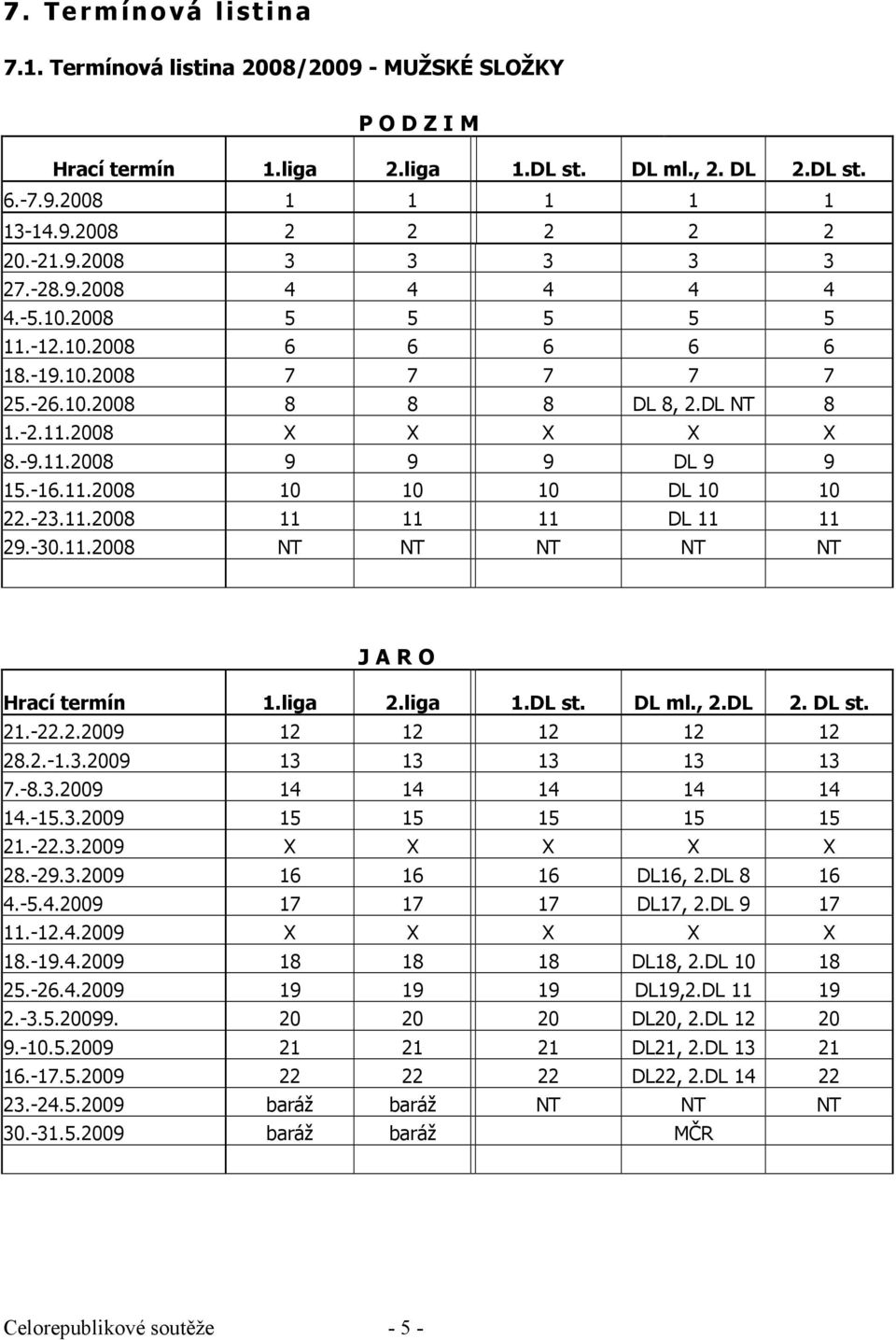 7. Termínová listina

7.1. Termínová listina 2008/2009 - MUŽSKÉ SLOŽKY

P O D Z I M

| Hrací termín | 1.liga | 2.liga | 1.DL st. | DL ml., 2. DL | 2.DL st. |
|---|---|---|---|---|---|
| 6.-7.9.2008 | 1 | 1 | 1 | 1 | 1 |
| 13-14.9.2008 | 2 | 2 | 2 | 2 | 2 |
| 20.-21.9.2008 | 3 | 3 | 3 | 3 | 3 |
| 27.-28.9.2008 | 4 | 4 | 4 | 4 | 4 |
| 4.-5.10.2008 | 5 | 5 | 5 | 5 | 5 |
| 11.-12.10.2008 | 6 | 6 | 6 | 6 | 6 |
| 18.-19.10.2008 | 7 | 7 | 7 | 7 | 7 |
| 25.-26.10.2008 | 8 | 8 | 8 | DL 8, 2.DL NT | 8 |
| 1.-2.11.2008 | X | X | X | X | X |
| 8.-9.11.2008 | 9 | 9 | 9 | DL 9 | 9 |
| 15.-16.11.2008 | 10 | 10 | 10 | DL 10 | 10 |
| 22.-23.11.2008 | 11 | 11 | 11 | DL 11 | 11 |
| 29.-30.11.2008 | NT | NT | NT | NT | NT |

J A R O

| Hrací termín | 1.liga | 2.liga | 1.DL st. | DL ml., 2.DL | 2. DL st. |
|---|---|---|---|---|---|
| 21.-22.2.2009 | 12 | 12 | 12 | 12 | 12 |
| 28.2.-1.3.2009 | 13 | 13 | 13 | 13 | 13 |
| 7.-8.3.2009 | 14 | 14 | 14 | 14 | 14 |
| 14.-15.3.2009 | 15 | 15 | 15 | 15 | 15 |
| 21.-22.3.2009 | X | X | X | X | X |
| 28.-29.3.2009 | 16 | 16 | 16 | DL16, 2.DL 8 | 16 |
| 4.-5.4.2009 | 17 | 17 | 17 | DL17, 2.DL 9 | 17 |
| 11.-12.4.2009 | X | X | X | X | X |
| 18.-19.4.2009 | 18 | 18 | 18 | DL18, 2.DL 10 | 18 |
| 25.-26.4.2009 | 19 | 19 | 19 | DL19,2.DL 11 | 19 |
| 2.-3.5.20099. | 20 | 20 | 20 | DL20, 2.DL 12 | 20 |
| 9.-10.5.2009 | 21 | 21 | 21 | DL21, 2.DL 13 | 21 |
| 16.-17.5.2009 | 22 | 22 | 22 | DL22, 2.DL 14 | 22 |
| 23.-24.5.2009 | baráž | baráž | NT | NT | NT |
| 30.-31.5.2009 | baráž | baráž | | MČR | |

Celorepublikové soutěže - 5 -